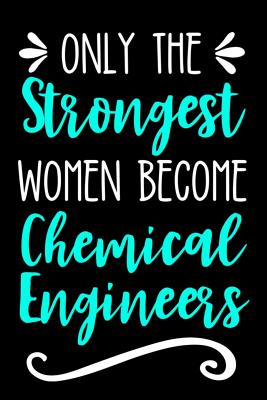 ONLY THE
Strongest
WOMEN BECOME
Chemical
Engineers